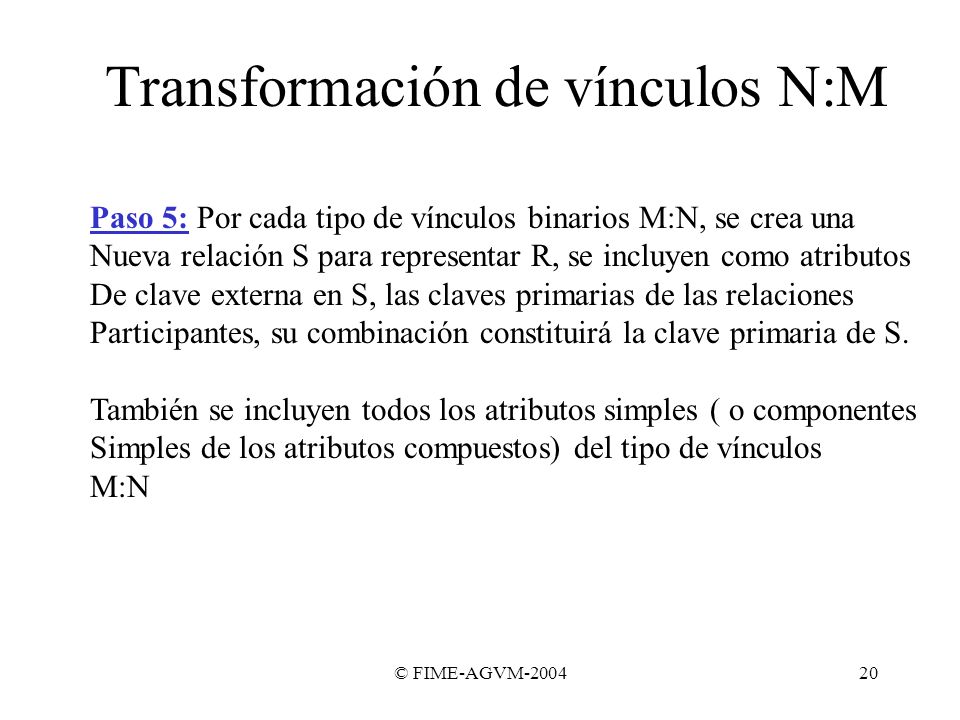 Transformación de vínculos N:M

Paso 5: Por cada tipo de vínculos binarios M:N, se crea una Nueva relación S para representar R, se incluyen como atributos De clave externa en S, las claves primarias de las relaciones Participantes, su combinación constituirá la clave primaria de S.

También se incluyen todos los atributos simples ( o componentes Simples de los atributos compuestos) del tipo de vínculos M:N

© FIME-AGVM-2004

20